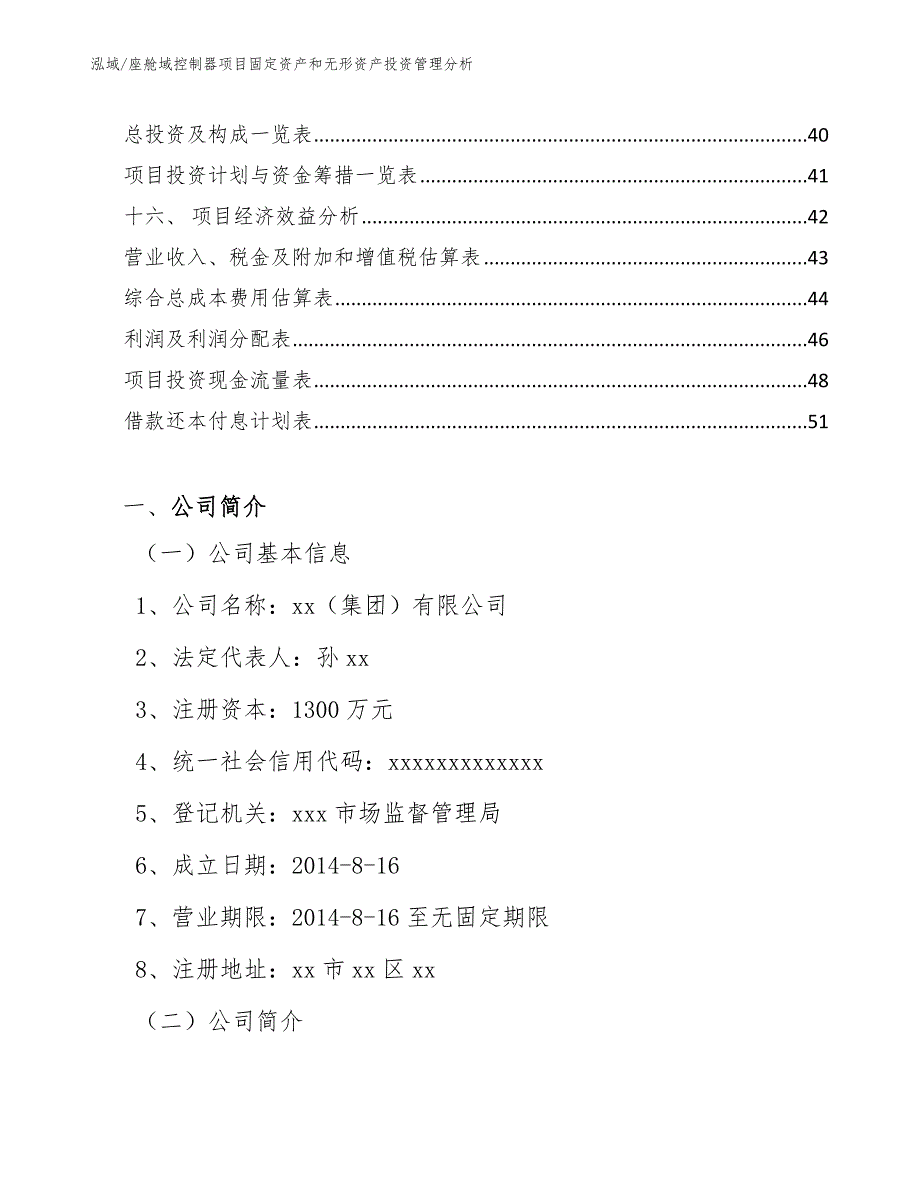 泓域/座舱域控制器项目固定资产和无形资产投资管理分析

总投资及构成一览表......40
项目投资计划与资金筹措一览表......41
十六、 项目经济效益分析......42
营业收入、税金及附加和增值税估算表......43
综合总成本费用估算表......44
利润及利润分配表......46
项目投资现金流量表......48
借款还本付息计划表......51

一、公司简介

（一）公司基本信息

1、公司名称：xx（集团）有限公司

2、法定代表人：孙 xx

3、注册资本：1300 万元

4、统一社会信用代码：xxxxxxxxxxxxx

5、登记机关：xxx 市场监督管理局

6、成立日期：2014-8-16

7、营业期限：2014-8-16 至无固定期限

8、注册地址：xx 市 xx 区 xx

（二）公司简介